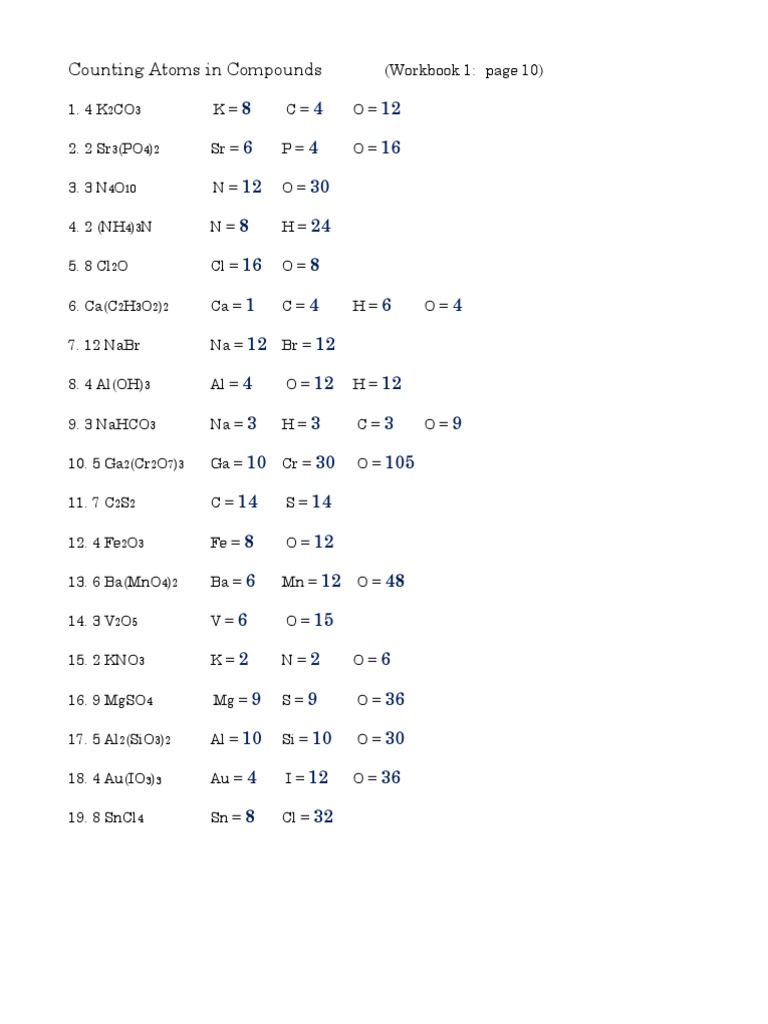 Counting Atoms in Compounds (Workbook 1: page 10)

1. 4 $K_2CO_3$ K = 8 C = 4 O = 12

2. 2 $Sr_3(PO_4)_2$ Sr = 6 P = 4 O = 16

3. 3 $N_4O_{10}$ N = 12 O = 30

4. 2 $(NH_4)_3N$ N = 8 H = 24

5. 8 $Cl_2O$ Cl = 16 O = 8

6. $Ca(C_2H_3O_2)_2$ Ca = 1 C = 4 H = 6 O = 4

7. 12 NaBr Na = 12 Br = 12

8. 4 $Al(OH)_3$ Al = 4 O = 12 H = 12

9. 3 $NaHCO_3$ Na = 3 H = 3 C = 3 O = 9

10. 5 $Ga_2(Cr_2O_7)_3$ Ga = 10 Cr = 30 O = 105

11. 7 $C_2S_2$ C = 14 S = 14

12. 4 $Fe_2O_3$ Fe = 8 O = 12

13. 6 $Ba(MnO_4)_2$ Ba = 6 Mn = 12 O = 48

14. 3 $V_2O_5$ V = 6 O = 15

15. 2 $KNO_3$ K = 2 N = 2 O = 6

16. 9 $MgSO_4$ Mg = 9 S = 9 O = 36

17. 5 $Al_2(SiO_3)_2$ Al = 10 Si = 10 O = 30

18. 4 $Au(IO_3)_3$ Au = 4 I = 12 O = 36

19. 8 $SnCl_4$ Sn = 8 Cl = 32